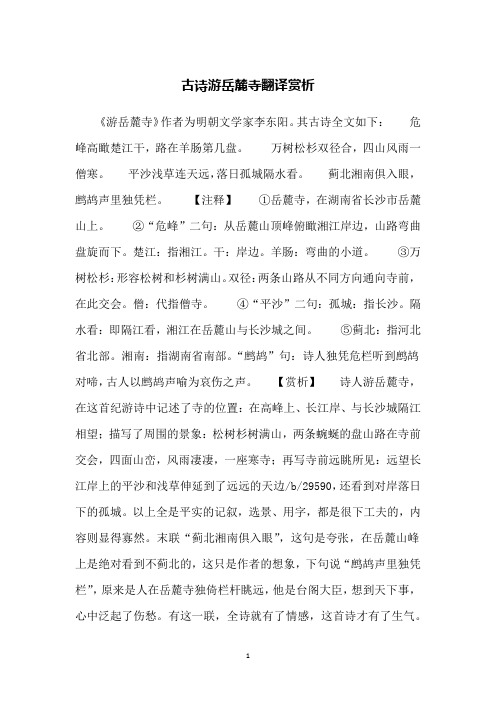 古诗游岳麓寺翻译赏析

《游岳麓寺》作者为明朝文学家李东阳。其古诗全文如下： 危峰高瞰楚江干，路在羊肠第几盘。 万树松杉双径合，四山风雨一僧寒。 平沙浅草连天远，落日孤城隔水看。 蓟北湘南俱入眼，鹧鸪声里独凭栏。 【注释】 ①岳麓寺，在湖南省长沙市岳麓山上。 ②“危峰”二句：从岳麓山顶峰俯瞰湘江岸边，山路弯曲盘旋而下。楚江：指湘江。干：岸边。羊肠：弯曲的小道。 ③万树松杉：形容松树和杉树满山。双径：两条山路从不同方向通向寺前，在此交会。僧：代指僧寺。 ④“平沙”二句：孤城：指长沙。隔水看：即隔江看，湘江在岳麓山与长沙城之间。 ⑤蓟北：指河北省北部。湘南：指湖南省南部。“鹧鸪”句：诗人独凭危栏听到鹧鸪对啼，古人以鹧鸪声喻为哀伤之声。 【赏析】 诗人游岳麓寺，在这首纪游诗中记述了寺的位置：在高峰上、长江岸、与长沙城隔江相望；描写了周围的景象：松树杉树满山，两条蜿蜒的盘山路在寺前交会，四面山峦，风雨凄凄，一座寒寺；再写寺前远眺所见：远望长江岸上的平沙和浅草伸延到了远远的天边/b/29590，还看到对岸落日下的孤城。以上全是平实的记叙，选景、用字，都是很下工夫的，内容则显得寡然。末联“蓟北湘南俱入眼”，这句是夸张，在岳麓山峰上是绝对看到不蓟北的，这只是作者的想象，下句说“鹧鸪声里独凭栏”，原来是人在岳麓寺独倚栏杆眺远，他是台阁大臣，想到天下事，心中泛起了伤愁。有这一联，全诗就有了情感，这首诗才有了生气。

1